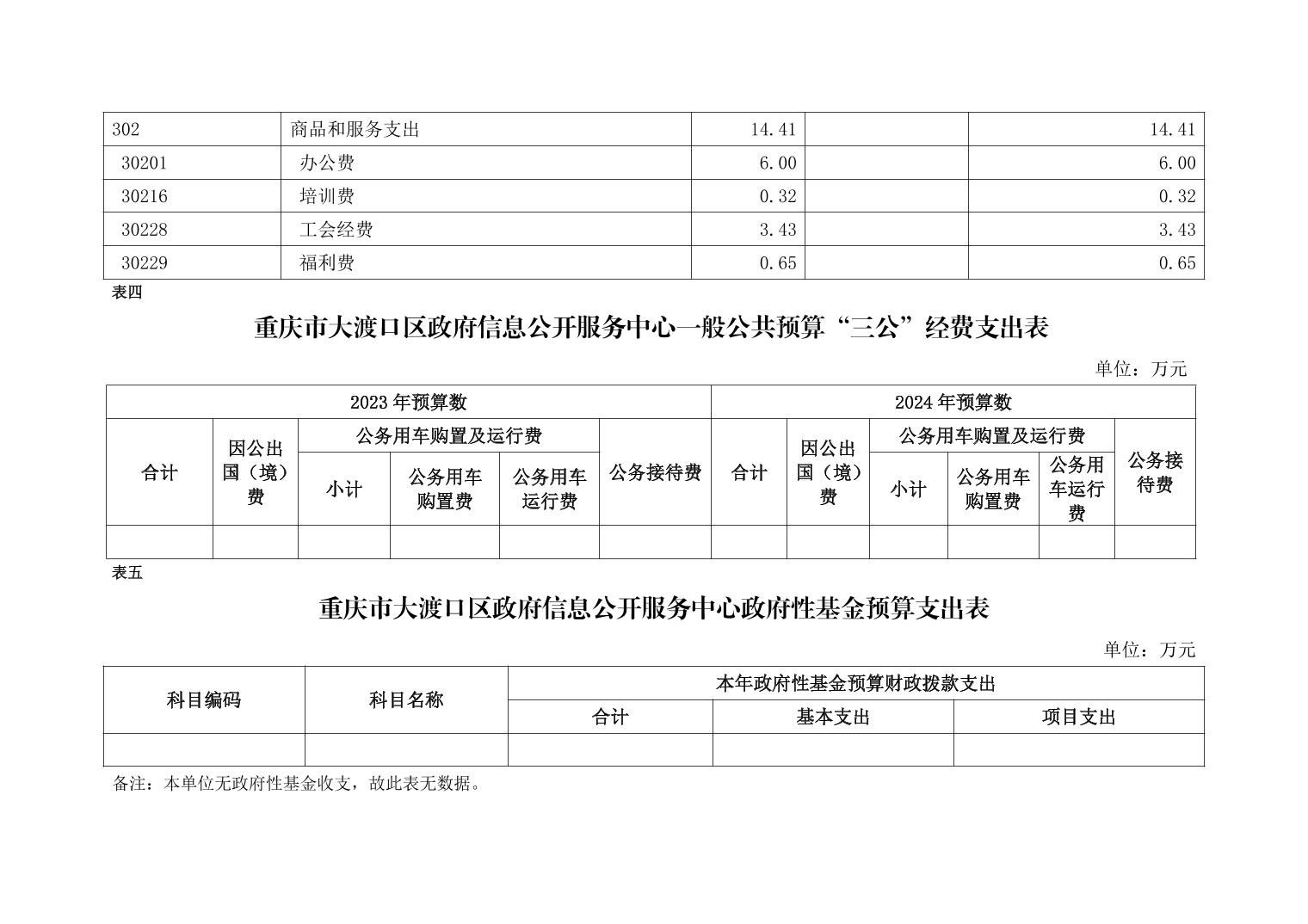 | 302 | 商品和服务支出 | 14.41 |  | 14.41 |
|---|---|---|---|---|
| 30201 | 办公费 | 6.00 |  | 6.00 |
| 30216 | 培训费 | 0.32 |  | 0.32 |
| 30228 | 工会经费 | 3.43 |  | 3.43 |
| 30229 | 福利费 | 0.65 |  | 0.65 |

表四

重庆市大渡口区政府信息公开服务中心一般公共预算“三公”经费支出表

单位：万元

| 2023年预算数 |  |  |  |  |  | 2024年预算数 |  |  |  |  |  |
|---|---|---|---|---|---|---|---|---|---|---|---|
| 合计 | 因公出国（境）费 | 公务用车购置及运行费 |  |  | 公务接待费 | 合计 | 因公出国（境）费 | 公务用车购置及运行费 |  |  | 公务接待费 |
|  |  | 小计 | 公务用车购置费 | 公务用车运行费 |  |  |  | 小计 | 公务用车购置费 | 公务用车运行费 |  |
|  |  |  |  |  |  |  |  |  |  |  |  |

表五

重庆市大渡口区政府信息公开服务中心政府性基金预算支出表

单位：万元

| 科目编码 | 科目名称 | 本年政府性基金预算财政拨款支出 |  |  |
|---|---|---|---|---|
|  |  | 合计 | 基本支出 | 项目支出 |
|  |  |  |  |  |

备注：本单位无政府性基金收支，故此表无数据。